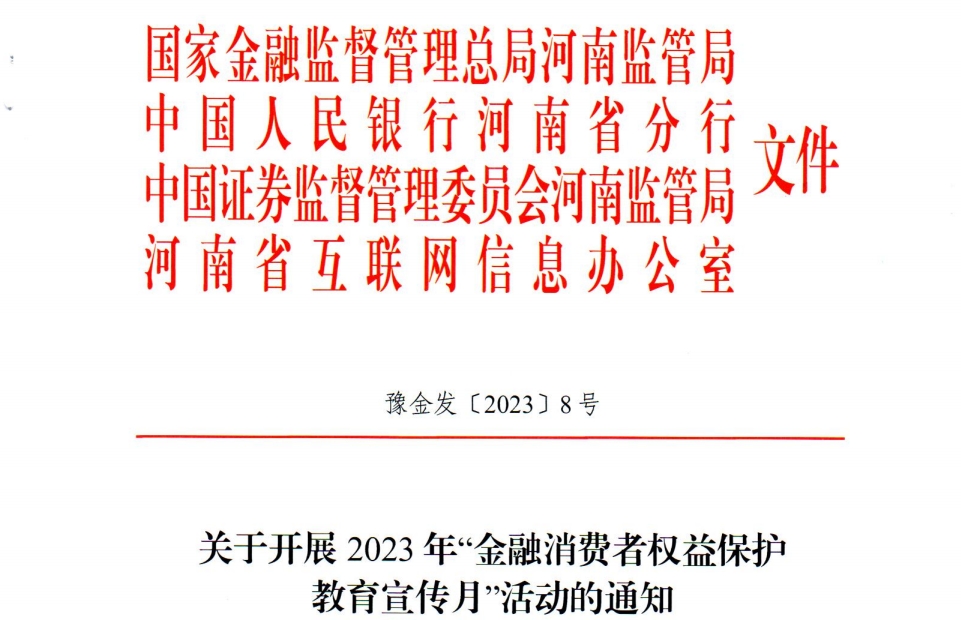 国家金融监督管理总局河南监管局
中国人民银行河南省分行
中国证券监督管理委员会河南监管局
河南省互联网信息办公室
文件

豫金发〔2023〕8号

关于开展2023年“金融消费者权益保护
教育宣传月”活动的通知